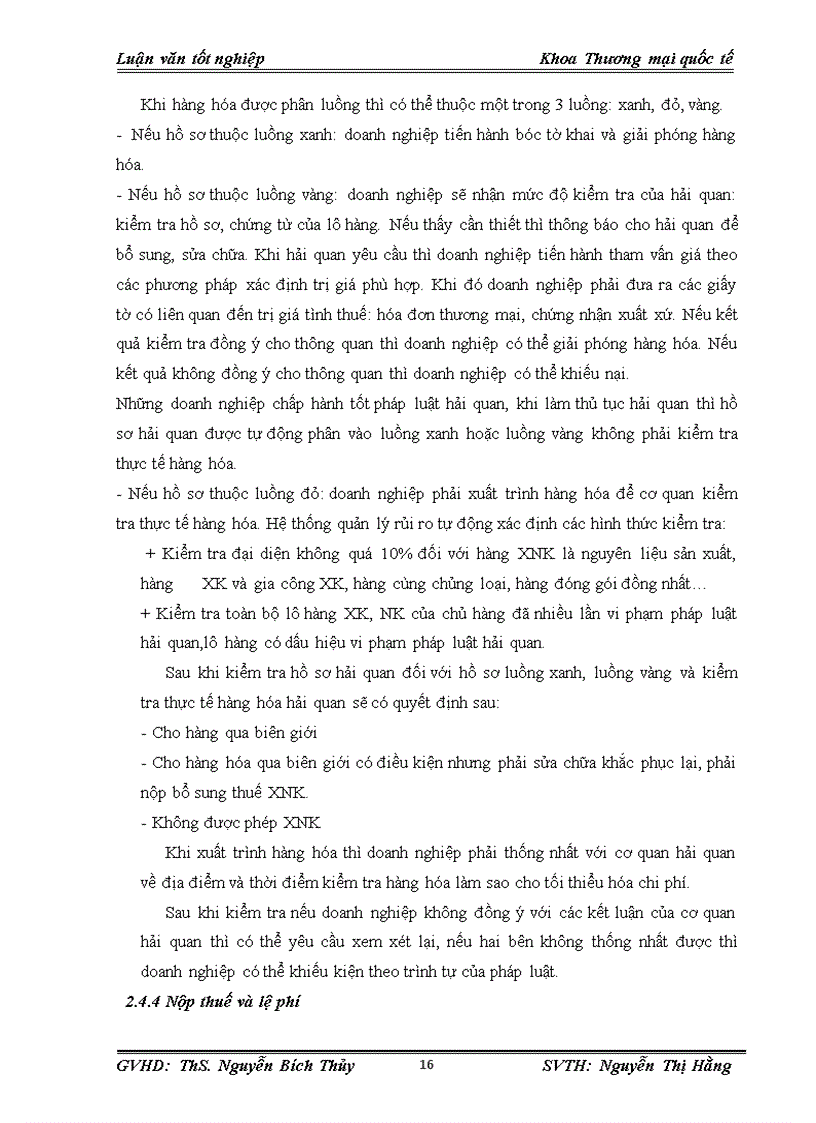 Luận văn tốt nghiệp

Khoa Thương mại quốc tế

Khi hàng hóa được phân luồng thì có thể thuộc một trong 3 luồng: xanh, đỏ, vàng.

- Nếu hồ sơ thuộc luồng xanh: doanh nghiệp tiến hành bóc tờ khai và giải phóng hàng hóa.

- Nếu hồ sơ thuộc luồng vàng: doanh nghiệp sẽ nhận mức độ kiểm tra của hải quan: kiểm tra hồ sơ, chứng từ của lô hàng. Nếu thấy cần thiết thì thông báo cho hải quan để bổ sung, sửa chữa. Khi hải quan yêu cầu thì doanh nghiệp tiến hành tham vấn giá theo các phương pháp xác định trị giá phù hợp. Khi đó doanh nghiệp phải đưa ra các giấy tờ có liên quan đến trị giá tình thuế: hóa đơn thương mại, chứng nhận xuất xứ. Nếu kết quả kiểm tra đồng ý cho thông quan thì doanh nghiệp có thể giải phóng hàng hóa. Nếu kết quả không đồng ý cho thông quan thì doanh nghiệp có thể khiếu nại.

Những doanh nghiệp chấp hành tốt pháp luật hải quan, khi làm thủ tục hải quan thì hồ sơ hải quan được tự động phân vào luồng xanh hoặc luồng vàng không phải kiểm tra thực tế hàng hóa.

- Nếu hồ sơ thuộc luồng đỏ: doanh nghiệp phải xuất trình hàng hóa để cơ quan kiểm tra thực tế hàng hóa. Hệ thống quản lý rủi ro tự động xác định các hình thức kiểm tra:

+ Kiểm tra đại diện không quá 10% đối với hàng XNK là nguyên liệu sản xuất, hàng XK và gia công XK, hàng cùng chủng loại, hàng đóng gói đồng nhất…

+ Kiểm tra toàn bộ lô hàng XK, NK của chủ hàng đã nhiều lần vi phạm pháp luật hải quan,lô hàng có dấu hiệu vi phạm pháp luật hải quan.

Sau khi kiểm tra hồ sơ hải quan đối với hồ sơ luồng xanh, luồng vàng và kiểm tra thực tế hàng hóa hải quan sẽ có quyết định sau:

- Cho hàng qua biên giới

- Cho hàng hóa qua biên giới có điều kiện nhưng phải sửa chữa khắc phục lại, phải nộp bổ sung thuế XNK.

- Không được phép XNK

Khi xuất trình hàng hóa thì doanh nghiệp phải thống nhất với cơ quan hải quan về địa điểm và thời điểm kiểm tra hàng hóa làm sao cho tối thiểu hóa chi phí.

Sau khi kiểm tra nếu doanh nghiệp không đồng ý với các kết luận của cơ quan hải quan thì có thể yêu cầu xem xét lại, nếu hai bên không thống nhất được thì doanh nghiệp có thể khiếu kiện theo trình tự của pháp luật.

2.4.4 Nộp thuế và lệ phí

GVHD: ThS. Nguyễn Bích Thủy

16

SVTH: Nguyễn Thị Hằng